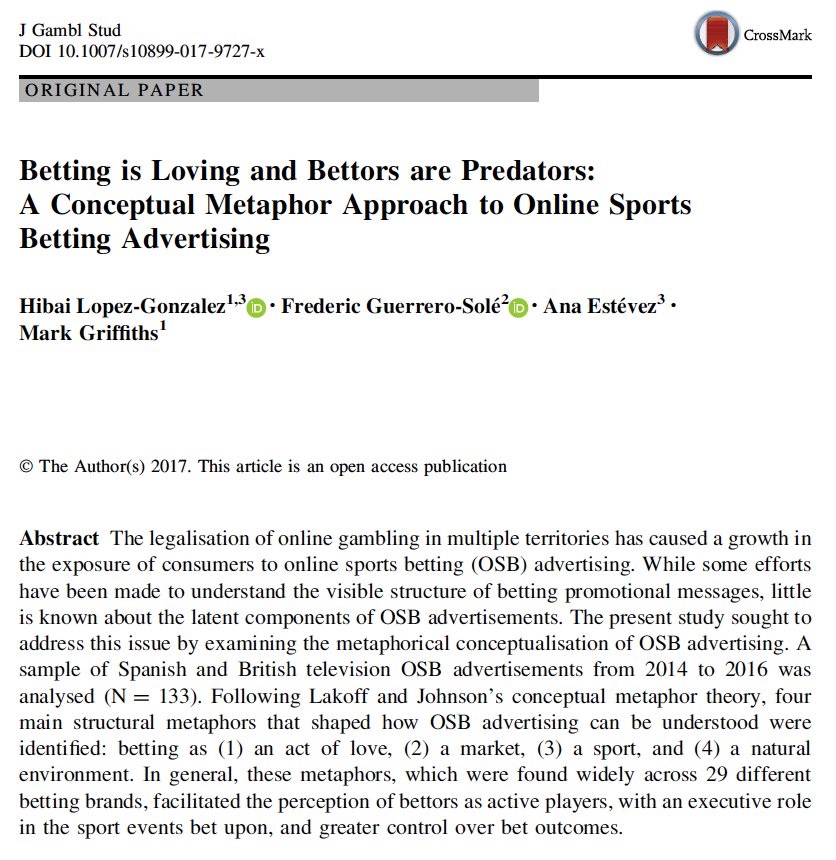 J Gambl Stud
DOI 10.1007/s10899-017-9727-x

CrossMark

ORIGINAL PAPER

Betting is Loving and Bettors are Predators: A Conceptual Metaphor Approach to Online Sports Betting Advertising

Hibai Lopez-Gonzalez$^{1,3}$ · Frederic Guerrero-Solé$^{2}$ · Ana Estévez$^{3}$ · Mark Griffiths$^{1}$

© The Author(s) 2017. This article is an open access publication

Abstract The legalisation of online gambling in multiple territories has caused a growth in the exposure of consumers to online sports betting (OSB) advertising. While some efforts have been made to understand the visible structure of betting promotional messages, little is known about the latent components of OSB advertisements. The present study sought to address this issue by examining the metaphorical conceptualisation of OSB advertising. A sample of Spanish and British television OSB advertisements from 2014 to 2016 was analysed (N = 133). Following Lakoff and Johnson's conceptual metaphor theory, four main structural metaphors that shaped how OSB advertising can be understood were identified: betting as (1) an act of love, (2) a market, (3) a sport, and (4) a natural environment. In general, these metaphors, which were found widely across 29 different betting brands, facilitated the perception of bettors as active players, with an executive role in the sport events bet upon, and greater control over bet outcomes.